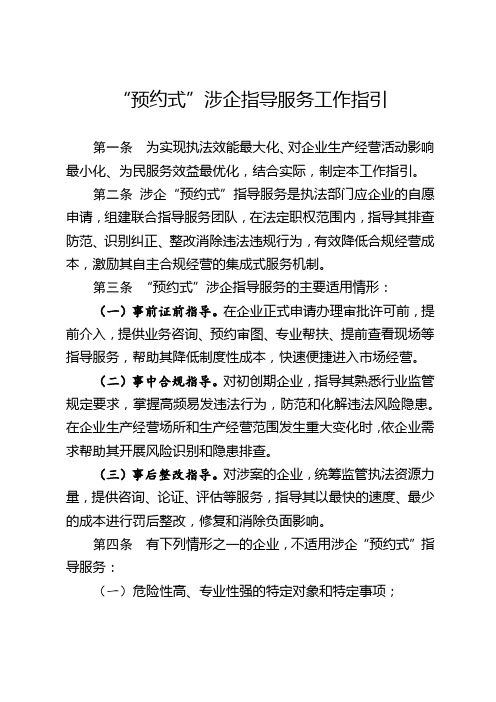 “预约式”涉企指导服务工作指引

第一条　为实现执法效能最大化、对企业生产经营活动影响最小化、为民服务效益最优化，结合实际，制定本工作指引。

第二条　涉企“预约式”指导服务是执法部门应企业的自愿申请，组建联合指导服务团队，在法定职权范围内，指导其排查防范、识别纠正、整改消除违法违规行为，有效降低合规经营成本，激励其自主合规经营的集成式服务机制。

第三条　“预约式”涉企指导服务的主要适用情形：

（一）事前证前指导。在企业正式申请办理审批许可前，提前介入，提供业务咨询、预约审图、专业帮扶、提前查看现场等指导服务，帮助其降低制度性成本，快速便捷进入市场经营。

（二）事中合规指导。对初创期企业，指导其熟悉行业监管规定要求，掌握高频易发违法行为，防范和化解违法风险隐患。在企业生产经营场所和生产经营范围发生重大变化时，依企业需求帮助其开展风险识别和隐患排查。

（三）事后整改指导。对涉案的企业，统筹监管执法资源力量，提供咨询、论证、评估等服务，指导其以最快的速度、最少的成本进行罚后整改，修复和消除负面影响。

第四条　有下列情形之一的企业，不适用涉企“预约式”指导服务：

（一）危险性高、专业性强的特定对象和特定事项；